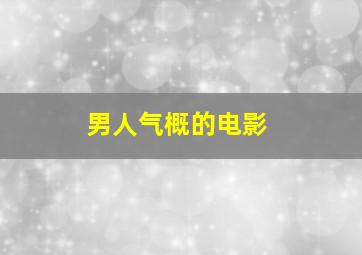 男人气概的电影